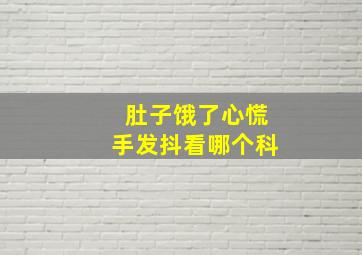 肚子饿了心慌
手发抖看哪个科